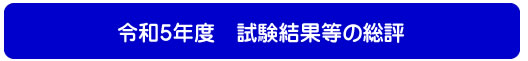 令和5年度　試験結果等の総評